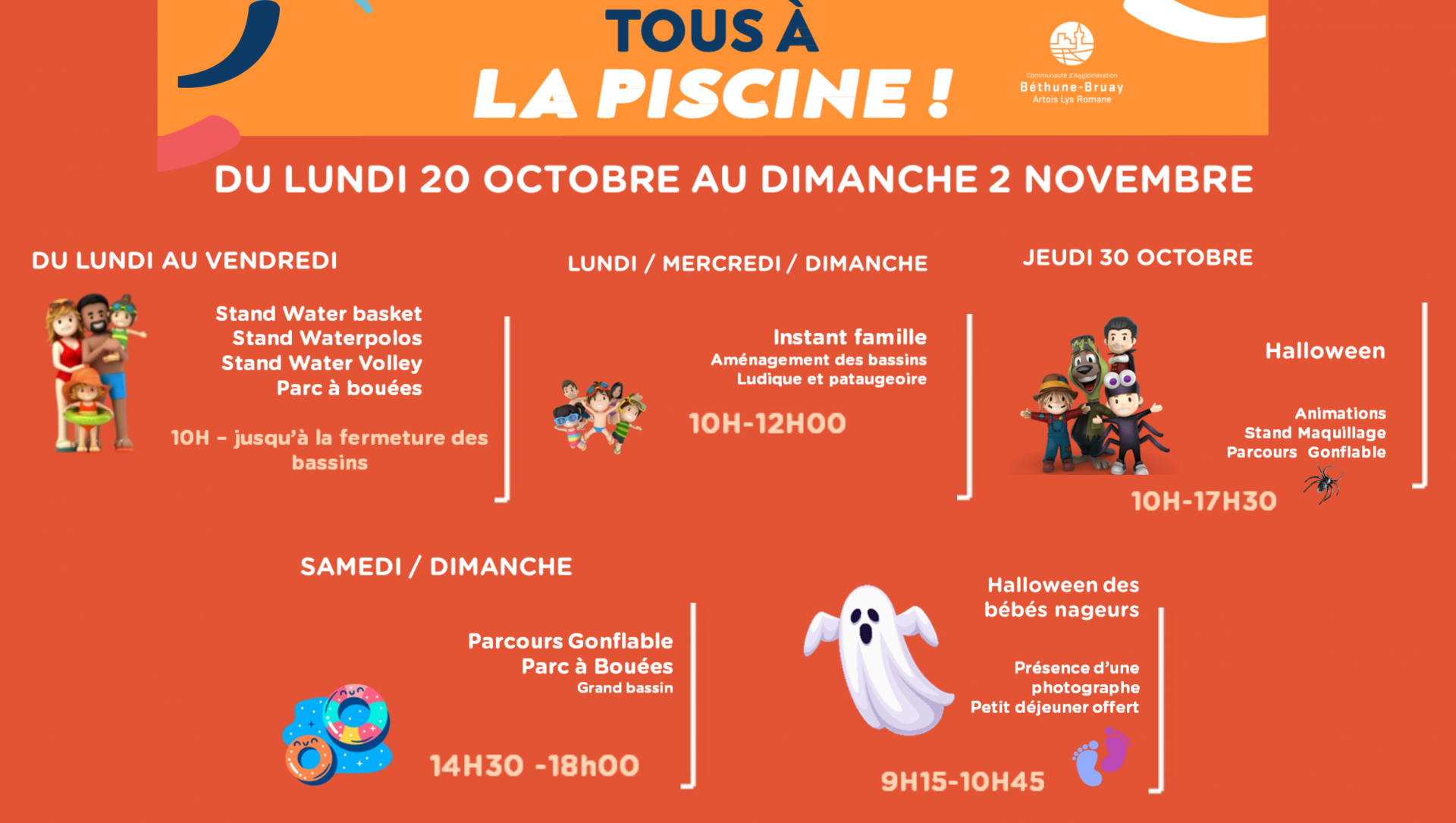 TOUS À
LA PISCINE !

Communauté d'Agglomération
Béthune-Bruay
Artois Lys Romane

DU LUNDI 20 OCTOBRE AU DIMANCHE 2 NOVEMBRE

DU LUNDI AU VENDREDI

Stand Water basket
Stand Waterpolos
Stand Water Volley
Parc à bouées

10H – jusqu'à la fermeture des bassins

LUNDI / MERCREDI / DIMANCHE

Instant famille
Aménagement des bassins
Ludique et pataugeoire

10H-12H00

JEUDI 30 OCTOBRE

Halloween

Animations
Stand Maquillage
Parcours Gonflable

10H-17H30

SAMEDI / DIMANCHE

Parcours Gonflable
Parc à Bouées
Grand bassin

14H30 -18h00

Halloween des bébés nageurs

Présence d'une photographe
Petit déjeuner offert

9H15-10H45